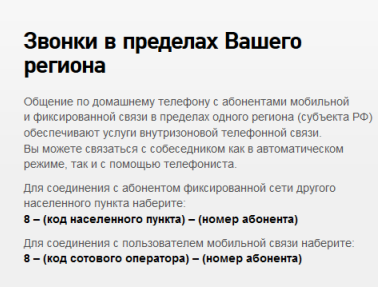 Звонки в пределах Вашего региона

Общение по домашнему телефону с абонентами мобильной и фиксированной связи в пределах одного региона (субъекта РФ) обеспечивают услуги внутризоновой телефонной связи. Вы можете связаться с собеседником как в автоматическом режиме, так и с помощью телефониста.

Для соединения с абонентом фиксированной сети другого населенного пункта наберите:
8 – (код населенного пункта) – (номер абонента)

Для соединения с пользователем мобильной связи наберите:
8 – (код сотового оператора) – (номер абонента)